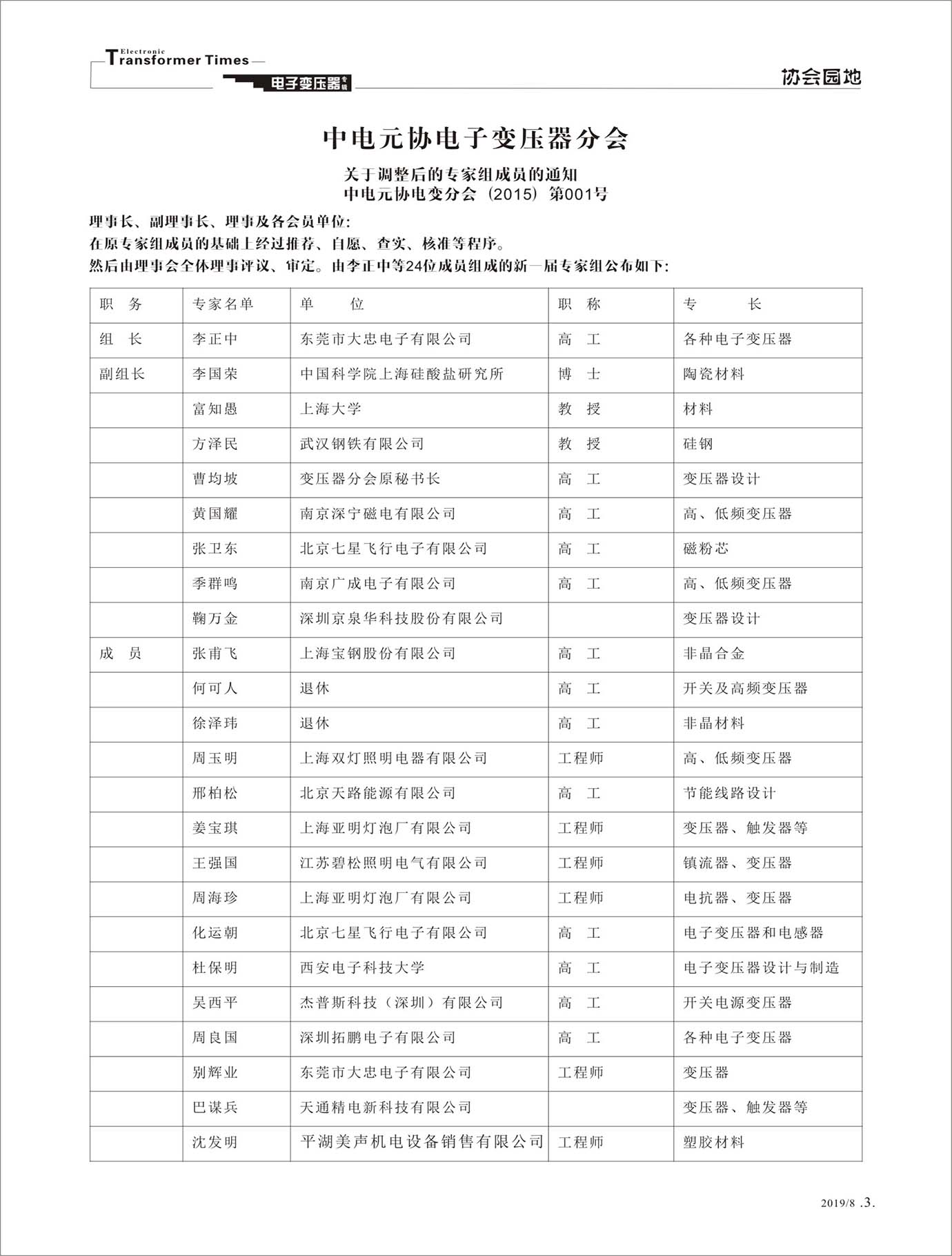 Electronic Transformer Times

电子变压器专辑

协会园地

中电元协电子变压器分会

关于调整后的专家组成员的通知
中电元协电变分会（2015）第001号

理事长、副理事长、理事及各会员单位:
在原专家组成员的基础上经过推荐、自愿、查实、核准等程序。
然后由理事会全体理事评议、审定。由李正中等24位成员组成的新一届专家组公布如下:

| 职　务 | 专家名单 | 单　　位 | 职　称 | 专　　长 |
|---|---|---|---|---|
| 组　长 | 李正中 | 东莞市大忠电子有限公司 | 高　工 | 各种电子变压器 |
| 副组长 | 李国荣 | 中国科学院上海硅酸盐研究所 | 博　士 | 陶瓷材料 |
|  | 富知愚 | 上海大学 | 教　授 | 材料 |
|  | 方泽民 | 武汉钢铁有限公司 | 教　授 | 硅钢 |
|  | 曹均坡 | 变压器分会原秘书长 | 高　工 | 变压器设计 |
|  | 黄国耀 | 南京深宁磁电有限公司 | 高　工 | 高、低频变压器 |
|  | 张卫东 | 北京七星飞行电子有限公司 | 高　工 | 磁粉芯 |
|  | 季群鸣 | 南京广成电子有限公司 | 高　工 | 高、低频变压器 |
|  | 鞠万金 | 深圳京泉华科技股份有限公司 |  | 变压器设计 |
| 成　员 | 张甫飞 | 上海宝钢股份有限公司 | 高　工 | 非晶合金 |
|  | 何可人 | 退休 | 高　工 | 开关及高频变压器 |
|  | 徐泽玮 | 退休 | 高　工 | 非晶材料 |
|  | 周玉明 | 上海双灯照明电器有限公司 | 工程师 | 高、低频变压器 |
|  | 邢柏松 | 北京天路能源有限公司 | 高　工 | 节能线路设计 |
|  | 姜宝琪 | 上海亚明灯泡厂有限公司 | 工程师 | 变压器、触发器等 |
|  | 王强国 | 江苏碧松照明电气有限公司 | 工程师 | 镇流器、变压器 |
|  | 周海珍 | 上海亚明灯泡厂有限公司 | 工程师 | 电抗器、变压器 |
|  | 化运朝 | 北京七星飞行电子有限公司 | 高　工 | 电子变压器和电感器 |
|  | 杜保明 | 西安电子科技大学 | 高　工 | 电子变压器设计与制造 |
|  | 吴西平 | 杰普斯科技（深圳）有限公司 | 高　工 | 开关电源变压器 |
|  | 周良国 | 深圳拓鹏电子有限公司 | 高　工 | 各种电子变压器 |
|  | 别辉业 | 东莞市大忠电子有限公司 | 工程师 | 变压器 |
|  | 巴谋兵 | 天通精电新科技有限公司 |  | 变压器、触发器等 |
|  | 沈发明 | 平湖美声机电设备销售有限公司 | 工程师 | 塑胶材料 |

2019/8 .3.